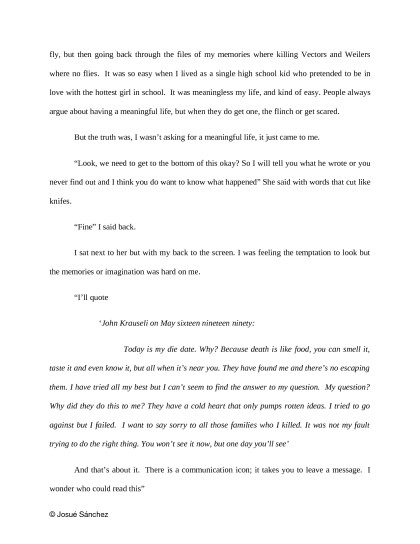 fly, but then going back through the files of my memories where killing Vectors and Weilers where no flies. It was so easy when I lived as a single high school kid who pretended to be in love with the hottest girl in school. It was meaningless my life, and kind of easy. People always argue about having a meaningful life, but when they do get one, the flinch or get scared.

But the truth was, I wasn't asking for a meaningful life, it just came to me.

"Look, we need to get to the bottom of this okay? So I will tell you what he wrote or you never find out and I think you do want to know what happened" She said with words that cut like knifes.

"Fine" I said back.

I sat next to her but with my back to the screen. I was feeling the temptation to look but the memories or imagination was hard on me.

"I'll quote

'John Krauseli on May sixteen nineteen ninety:

Today is my die date. Why? Because death is like food, you can smell it, taste it and even know it, but all when it's near you. They have found me and there's no escaping them. I have tried all my best but I can't seem to find the answer to my question. My question? Why did they do this to me? They have a cold heart that only pumps rotten ideas. I tried to go against but I failed. I want to say sorry to all those families who I killed. It was not my fault trying to do the right thing. You won't see it now, but one day you'll see'

And that's about it. There is a communication icon; it takes you to leave a message. I wonder who could read this"

© Josué Sánchez